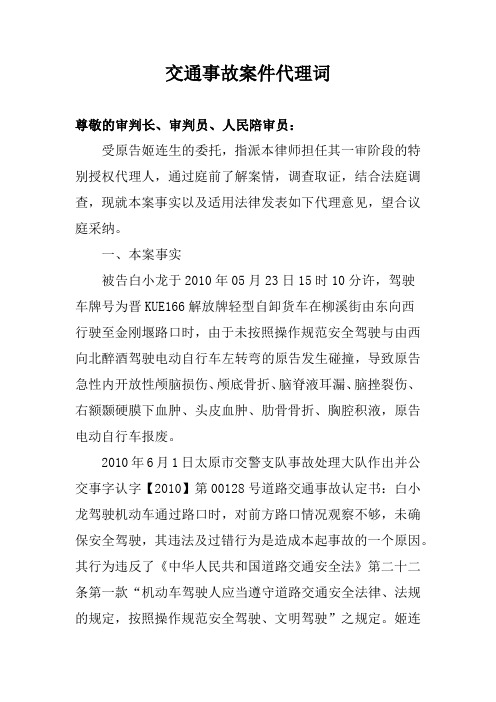 交通事故案件代理词

尊敬的审判长、审判员、人民陪审员：

受原告姬连生的委托，指派本律师担任其一审阶段的特别授权代理人，通过庭前了解案情，调查取证，结合法庭调查，现就本案事实以及适用法律发表如下代理意见，望合议庭采纳。

一、本案事实

被告白小龙于2010年05月23日15时10分许，驾驶车牌号为晋KUE166解放牌轻型自卸货车在柳溪街由东向西行驶至金刚堰路口时，由于未按照操作规范安全驾驶与由西向北醉酒驾驶电动自行车左转弯的原告发生碰撞，导致原告急性内开放性颅脑损伤、颅底骨折、脑脊液耳漏、脑挫裂伤、右额颞硬膜下血肿、头皮血肿、肋骨骨折、胸腔积液，原告电动自行车报废。

2010年6月1日太原市交警支队事故处理大队作出并公交事字认字【2010】第00128号道路交通事故认定书：白小龙驾驶机动车通过路口时，对前方路口情况观察不够，未确保安全驾驶，其违法及过错行为是造成本起事故的一个原因。其行为违反了《中华人民共和国道路交通安全法》第二十二条第一款“机动车驾驶人应当遵守道路交通安全法律、法规的规定，按照操作规范安全驾驶、文明驾驶”之规定。姬连